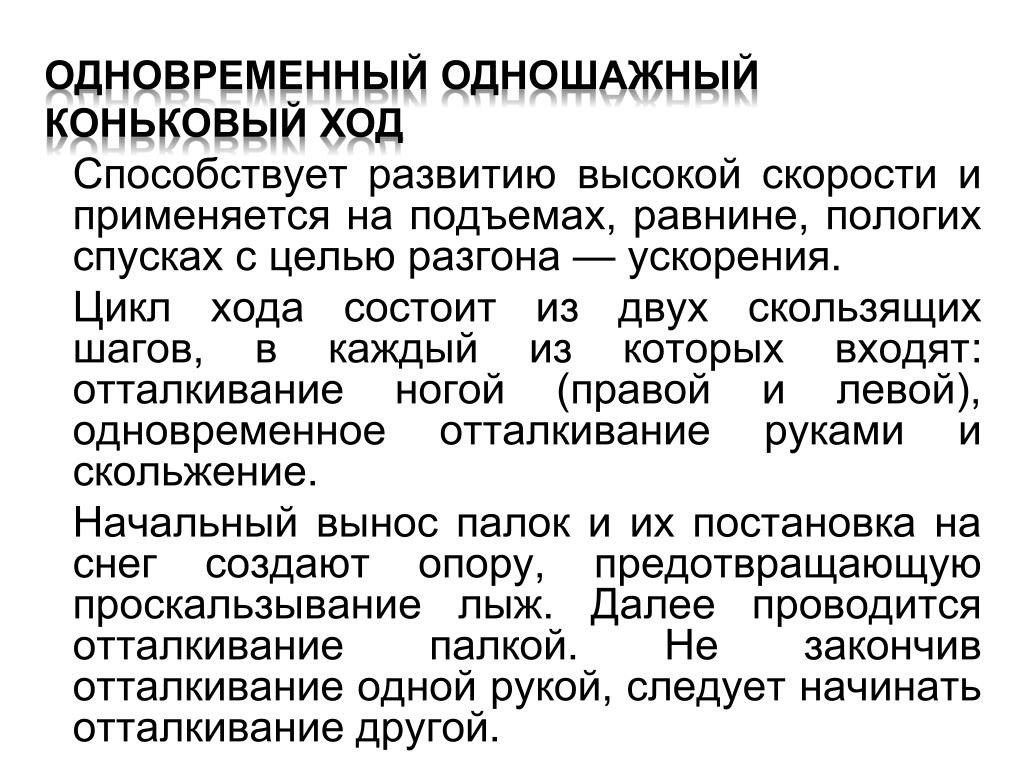 ОДНОВРЕМЕННЫЙ ОДНОШАЖНЫЙ КОНЬКОВЫЙ ХОД

Способствует развитию высокой скорости и применяется на подъемах, равнине, пологих спусках с целью разгона — ускорения.

Цикл хода состоит из двух скользящих шагов, в каждый из которых входят: отталкивание ногой (правой и левой), одновременное отталкивание руками и скольжение.

Начальный вынос палок и их постановка на снег создают опору, предотвращающую проскальзывание лыж. Далее проводится отталкивание палкой. Не закончив отталкивание одной рукой, следует начинать отталкивание другой.